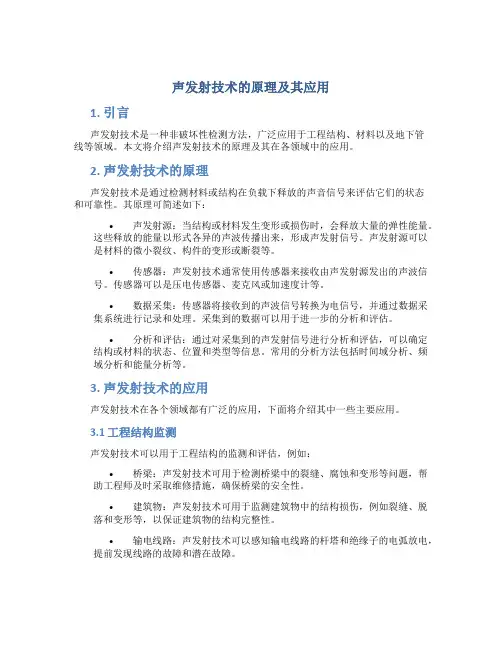 声发射技术的原理及其应用

1. 引言

声发射技术是一种非破坏性检测方法，广泛应用于工程结构、材料以及地下管线等领域。本文将介绍声发射技术的原理及其在各领域中的应用。

2. 声发射技术的原理

声发射技术是通过检测材料或结构在负载下释放的声音信号来评估它们的状态和可靠性。其原理可简述如下：

• 声发射源：当结构或材料发生变形或损伤时，会释放大量的弹性能量。这些释放的能量以形式各异的声波传播出来，形成声发射信号。声发射源可以是材料的微小裂纹、构件的变形或断裂等。

• 传感器：声发射技术通常使用传感器来接收由声发射源发出的声波信号。传感器可以是压电传感器、麦克风或加速度计等。

• 数据采集：传感器将接收到的声波信号转换为电信号，并通过数据采集系统进行记录和处理。采集到的数据可以用于进一步的分析和评估。

• 分析和评估：通过对采集到的声发射信号进行分析和评估，可以确定结构或材料的状态、位置和类型等信息。常用的分析方法包括时间域分析、频域分析和能量分析等。

3. 声发射技术的应用

声发射技术在各个领域都有广泛的应用，下面将介绍其中一些主要应用。

3.1 工程结构监测

声发射技术可以用于工程结构的监测和评估，例如：

• 桥梁：声发射技术可用于检测桥梁中的裂缝、腐蚀和变形等问题，帮助工程师及时采取维修措施，确保桥梁的安全性。

• 建筑物：声发射技术可用于监测建筑物中的结构损伤，例如裂缝、脱落和变形等，以保证建筑物的结构完整性。

• 输电线路：声发射技术可以感知输电线路的杆塔和绝缘子的电弧放电，提前发现线路的故障和潜在故障。